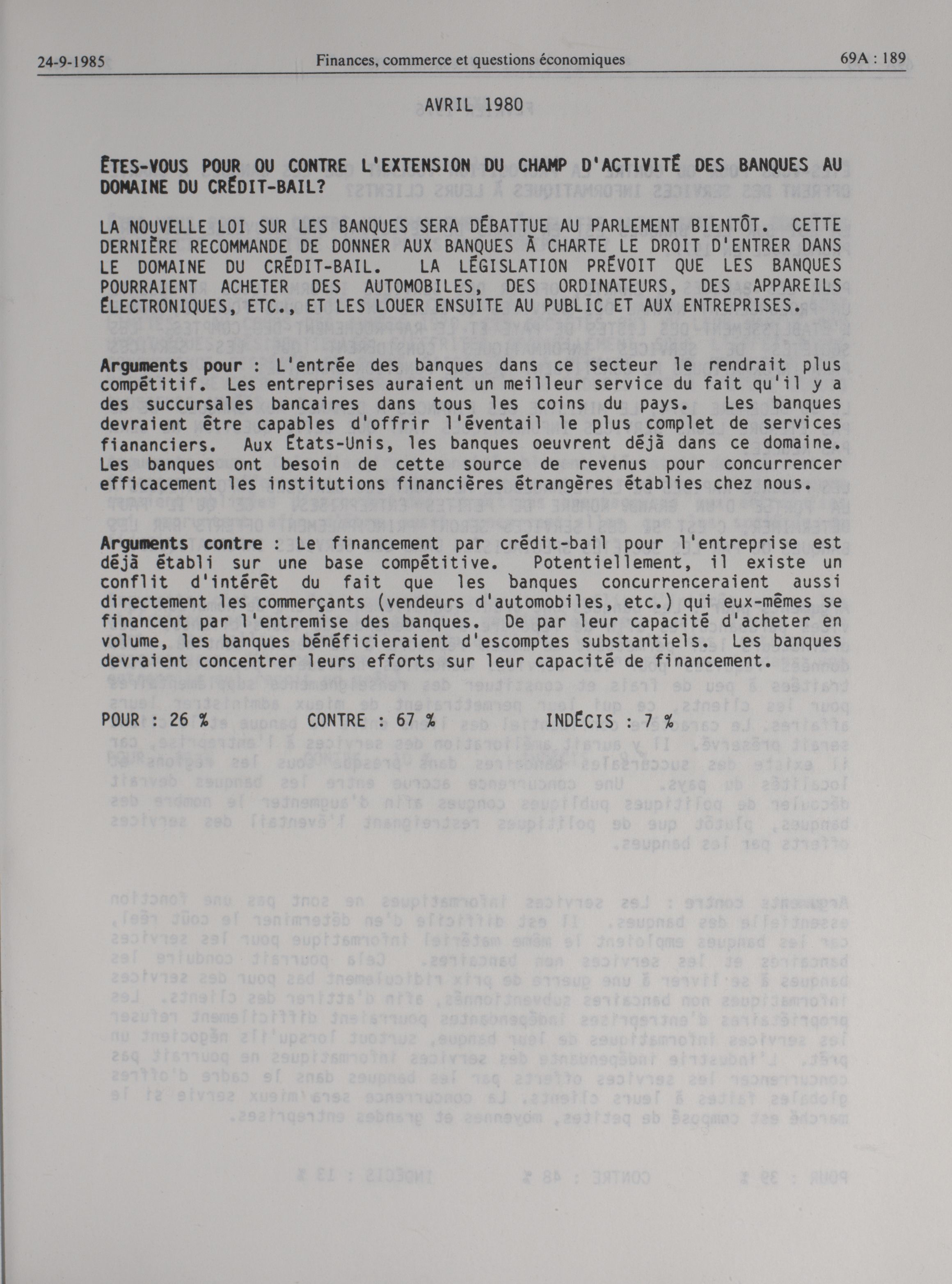 24-9-1985 Finances, commerce et questions économiques 69A : 189

AVRIL 1980

ÊTES-VOUS POUR OU CONTRE L'EXTENSION DU CHAMP D'ACTIVITÉ DES BANQUES AU DOMAINE DU CRÉDIT-BAIL?

LA NOUVELLE LOI SUR LES BANQUES SERA DÉBATTUE AU PARLEMENT BIENTÔT. CETTE DERNIÈRE RECOMMANDE DE DONNER AUX BANQUES À CHARTE LE DROIT D'ENTRER DANS LE DOMAINE DU CRÉDIT-BAIL. LA LÉGISLATION PRÉVOIT QUE LES BANQUES POURRAIENT ACHETER DES AUTOMOBILES, DES ORDINATEURS, DES APPAREILS ÉLECTRONIQUES, ETC., ET LES LOUER ENSUITE AU PUBLIC ET AUX ENTREPRISES.

Arguments pour : L'entrée des banques dans ce secteur le rendrait plus compétitif. Les entreprises auraient un meilleur service du fait qu'il y a des succursales bancaires dans tous les coins du pays. Les banques devraient être capables d'offrir l'éventail le plus complet de services fiananciers. Aux États-Unis, les banques oeuvrent déjà dans ce domaine. Les banques ont besoin de cette source de revenus pour concurrencer efficacement les institutions financières étrangères établies chez nous.

Arguments contre : Le financement par crédit-bail pour l'entreprise est déjà établi sur une base compétitive. Potentiellement, il existe un conflit d'intérêt du fait que les banques concurrenceraient aussi directement les commerçants (vendeurs d'automobiles, etc.) qui eux-mêmes se financent par l'entremise des banques. De par leur capacité d'acheter en volume, les banques bénéficieraient d'escomptes substantiels. Les banques devraient concentrer leurs efforts sur leur capacité de financement.

POUR : 26 % CONTRE : 67 % INDÉCIS : 7 %